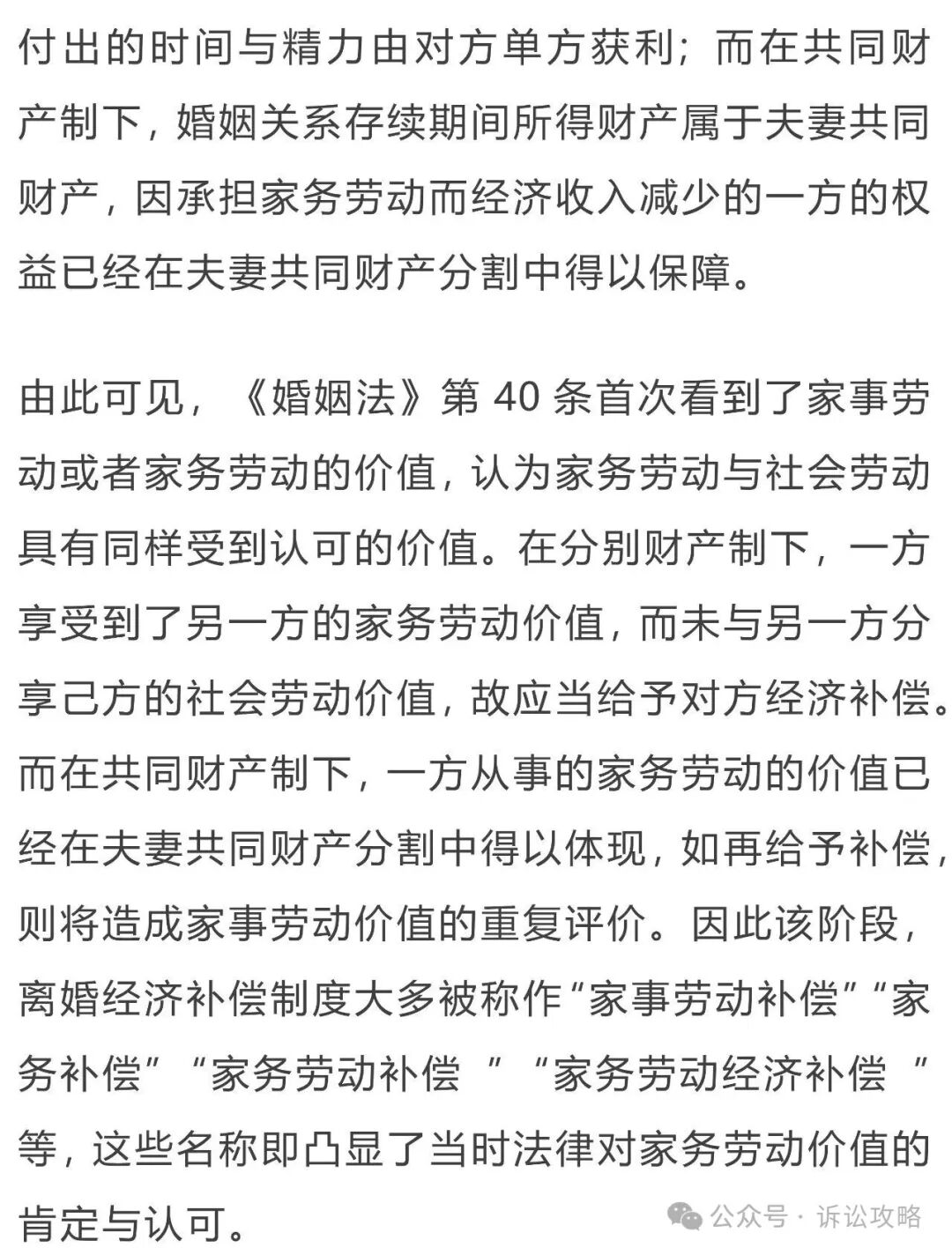 付出的时间与精力由对方单方获利；而在共同财产制下，婚姻关系存续期间所得财产属于夫妻共同财产，因承担家务劳动而经济收入减少的一方的权益已经在夫妻共同财产分割中得以保障。

由此可见，《婚姻法》第 40 条首次看到了家事劳动或者家务劳动的价值，认为家务劳动与社会劳动具有同样受到认可的价值。在分别财产制下，一方享受到了另一方的家务劳动价值，而未与另一方分享己方的社会劳动价值，故应当给予对方经济补偿。而在共同财产制下，一方从事的家务劳动的价值已经在夫妻共同财产分割中得以体现，如再给予补偿，则将造成家事劳动价值的重复评价。因此该阶段，离婚经济补偿制度大多被称作“家事劳动补偿”“家务补偿”“家务劳动补偿 ”“家务劳动经济补偿 ”等，这些名称即凸显了当时法律对家务劳动价值的肯定与认可。

公众号 · 诉讼攻略